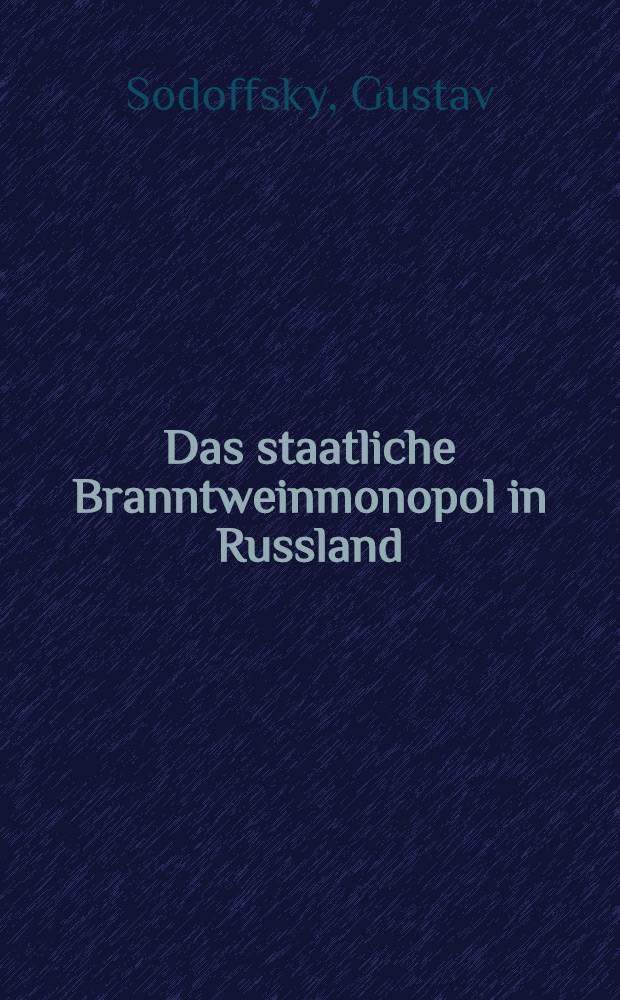 Sodoffsky, Gustav

Das staatliche Branntweinmonopol in Russland